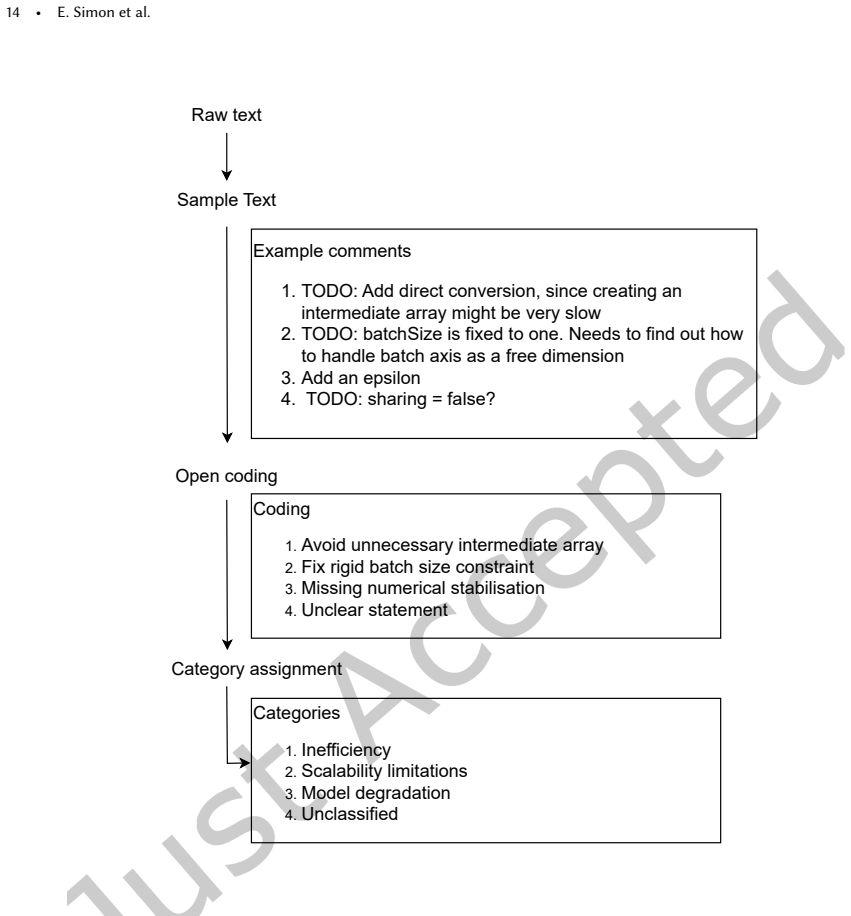 14 • E. Simon et al.

Raw text

Sample Text

Example comments

1. TODO: Add direct conversion, since creating an intermediate array might be very slow
2. TODO: batchSize is fixed to one. Needs to find out how to handle batch axis as a free dimension
3. Add an epsilon
4. TODO: sharing = false?

Open coding

Coding

1. Avoid unnecessary intermediate array
2. Fix rigid batch size constraint
3. Missing numerical stabilisation
4. Unclear statement

Category assignment

Categories

1. Inefficiency
2. Scalability limitations
3. Model degradation
4. Unclassified

Just Accepted